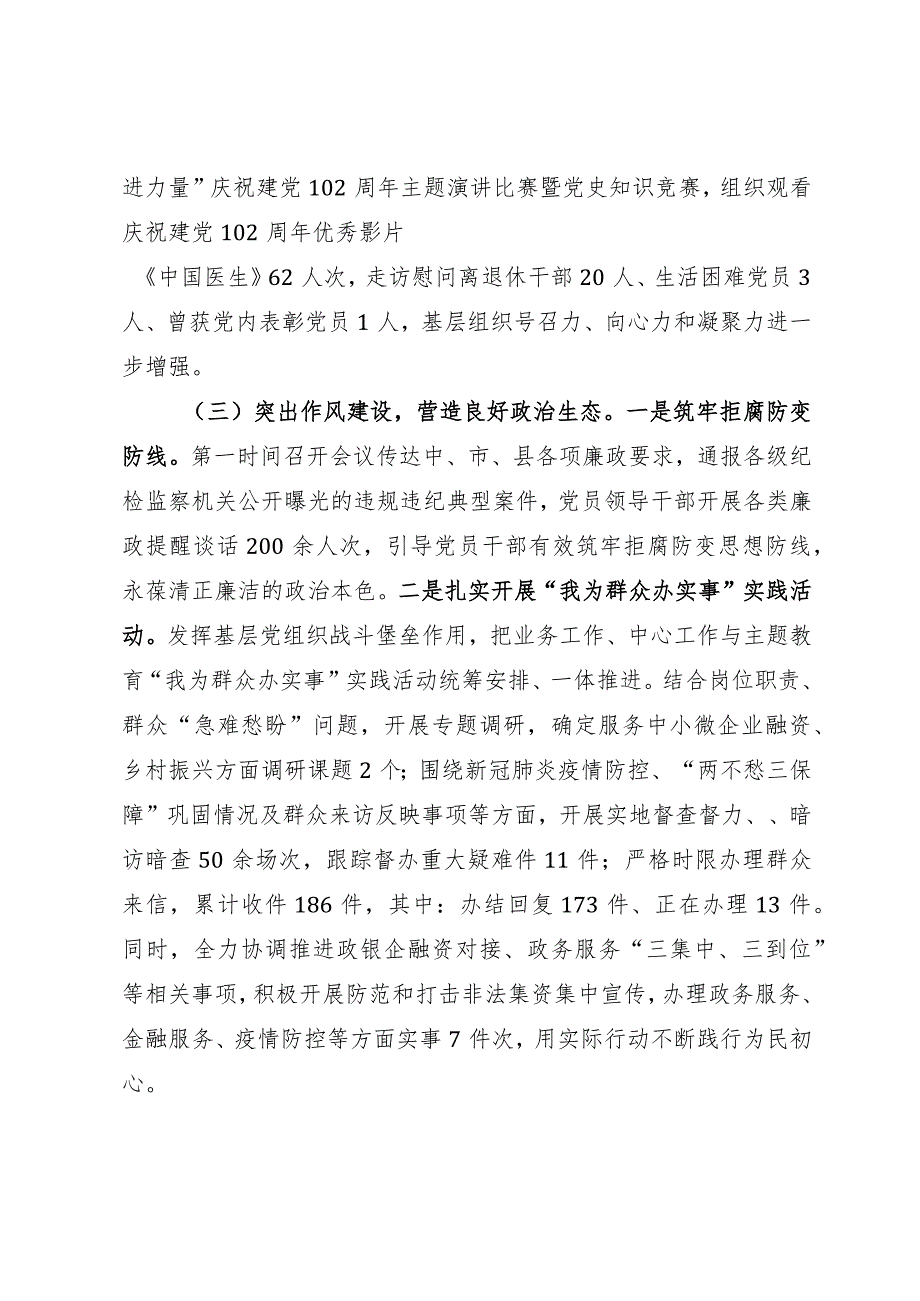 进力量”庆祝建党102周年主题演讲比赛暨党史知识竞赛，组织观看庆祝建党102周年优秀影片

《中国医生》62人次，走访慰问离退休干部20人、生活困难党员3人、曾获党内表彰党员1人，基层组织号召力、向心力和凝聚力进一步增强。

（三）突出作风建设，营造良好政治生态。一是筑牢拒腐防变防线。第一时间召开会议传达中、市、县各项廉政要求，通报各级纪检监察机关公开曝光的违规违纪典型案件，党员领导干部开展各类廉政提醒谈话200余人次，引导党员干部有效筑牢拒腐防变思想防线，永葆清正廉洁的政治本色。二是扎实开展“我为群众办实事”实践活动。发挥基层党组织战斗堡垒作用，把业务工作、中心工作与主题教育“我为群众办实事”实践活动统筹安排、一体推进。结合岗位职责、群众“急难愁盼”问题，开展专题调研，确定服务中小微企业融资、乡村振兴方面调研课题2个；围绕新冠肺炎疫情防控、“两不愁三保障”巩固情况及群众来访反映事项等方面，开展实地督查督力、、暗访暗查50余场次，跟踪督办重大疑难件11件；严格时限办理群众来信，累计收件186件，其中：办结回复173件、正在办理13件。同时，全力协调推进政银企融资对接、政务服务“三集中、三到位”等相关事项，积极开展防范和打击非法集资集中宣传，办理政务服务、金融服务、疫情防控等方面实事7件次，用实际行动不断践行为民初心。